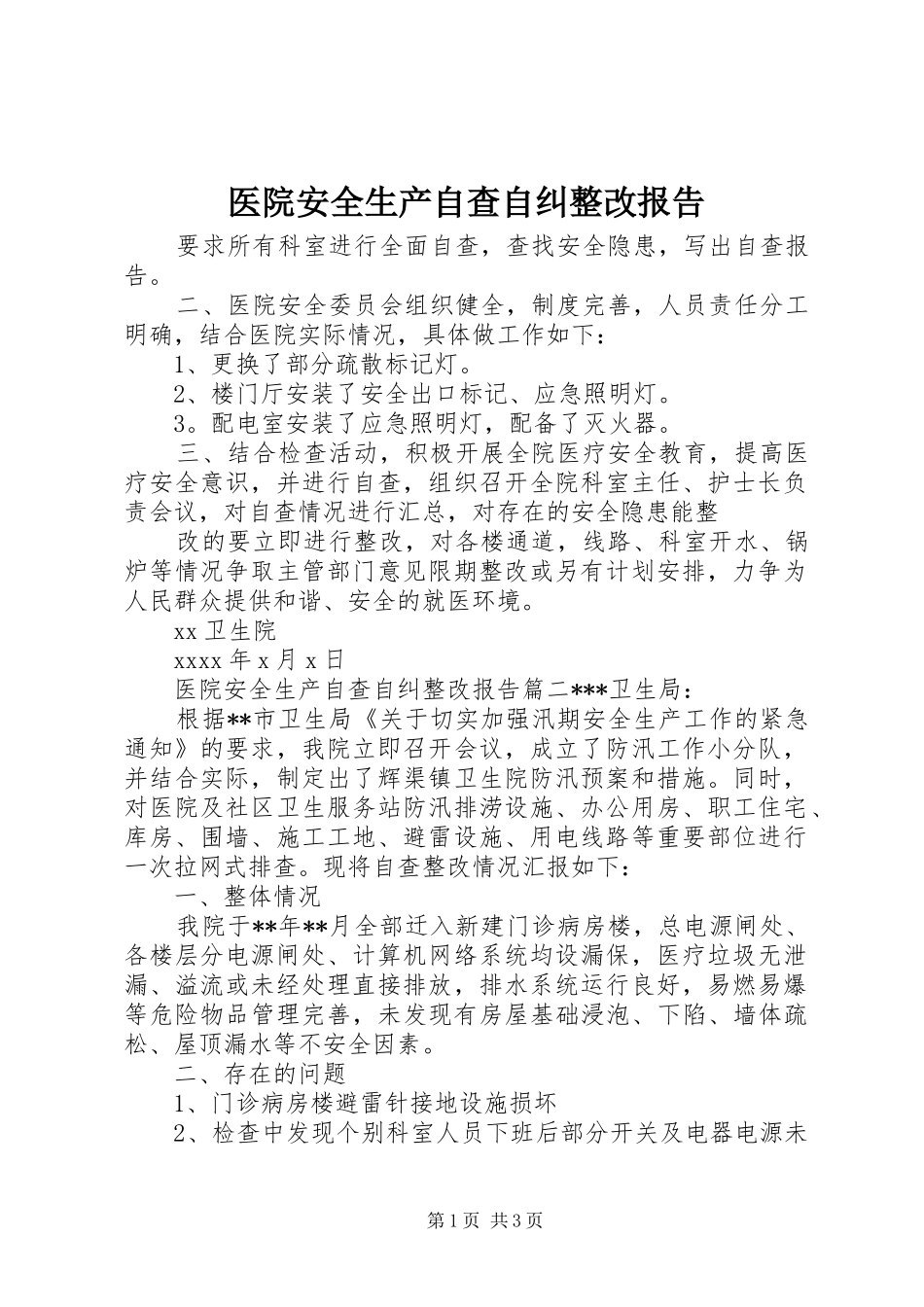 医院安全生产自查自纠整改报告

要求所有科室进行全面自查，查找安全隐患，写出自查报告。

二、医院安全委员会组织健全，制度完善，人员责任分工明确，结合医院实际情况，具体做工作如下：

1、更换了部分疏散标记灯。

2、楼门厅安装了安全出口标记、应急照明灯。

3。配电室安装了应急照明灯，配备了灭火器。

三、结合检查活动，积极开展全院医疗安全教育，提高医疗安全意识，并进行自查，组织召开全院科室主任、护士长负责会议，对自查情况进行汇总，对存在的安全隐患能整

改的要立即进行整改，对各楼通道，线路、科室开水、锅炉等情况争取主管部门意见限期整改或另有计划安排，力争为人民群众提供和谐、安全的就医环境。

xx 卫生院

xxxx 年 x 月 x 日

医院安全生产自查自纠整改报告篇二***卫生局：

根据**市卫生局《关于切实加强汛期安全生产工作的紧急通知》的要求，我院立即召开会议，成立了防汛工作小分队，并结合实际，制定出了辉渠镇卫生院防汛预案和措施。同时，对医院及社区卫生服务站防汛排涝设施、办公用房、职工住宅、库房、围墙、施工工地、避雷设施、用电线路等重要部位进行一次拉网式排查。现将自查整改情况汇报如下：

一、整体情况

我院于**年**月全部迁入新建门诊病房楼，总电源闸处、各楼层分电源闸处、计算机网络系统均设漏保，医疗垃圾无泄漏、溢流或未经处理直接排放，排水系统运行良好，易燃易爆等危险物品管理完善，未发现有房屋基础浸泡、下陷、墙体疏松、屋顶漏水等不安全因素。

二、存在的问题

1、门诊病房楼避雷针接地设施损坏

2、检查中发现个别科室人员下班后部分开关及电器电源未

第 1 页 共 3 页